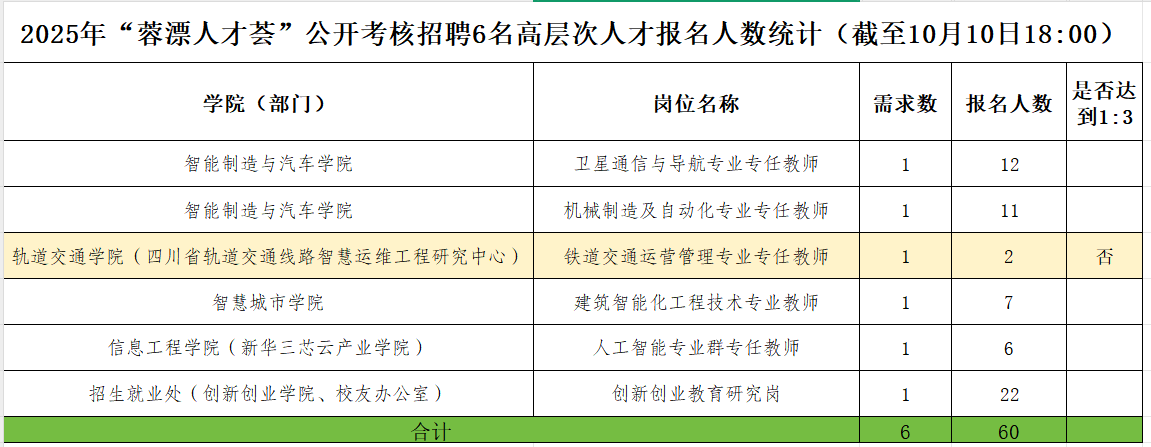 2025年“蓉漂人才荟”公开考核招聘6名高层次人才报名人数统计（截至10月10日18:00）

| 学院（部门） | 岗位名称 | 需求数 | 报名人数 | 是否达到1:3 |
|---|---|---|---|---|
| 智能制造与汽车学院 | 卫星通信与导航专业专任教师 | 1 | 12 | |
| 智能制造与汽车学院 | 机械制造及自动化专业专任教师 | 1 | 11 | |
| 轨道交通学院（四川省轨道交通线路智慧运维工程研究中心） | 铁道交通运营管理专业专任教师 | 1 | 2 | 否 |
| 智慧城市学院 | 建筑智能化工程技术专业教师 | 1 | 7 | |
| 信息工程学院（新华三芯云产业学院） | 人工智能专业群专任教师 | 1 | 6 | |
| 招生就业处（创新创业学院、校友办公室） | 创新创业教育研究岗 | 1 | 22 | |
| 合计 | | 6 | 60 | |